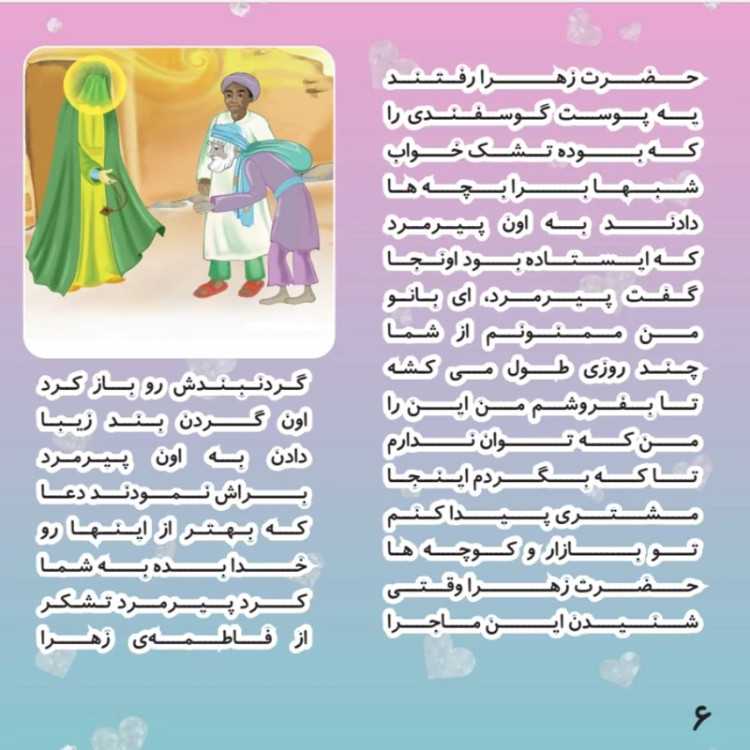 حضرت زهرا رفتند
یه پوست گوسفندی را
که بوده تشک خواب
شبها برا بچه ها
دادند به اون پیرمرد
که ایستاده بود اونجا
گفت پیرمرد، ای بانو
من ممنونم از شما
چند روزی طول می کشه
تا بفروشم من این را
من که توان ندارم
تا که بگردم اینجا
مشتری پیدا کنم
تو بازار و کوچه ها
حضرت زهرا وقتی
شنیدن این ماجرا

گردنبندش رو باز کرد
اون گردن بند زیبا
دادن به اون پیرمرد
براش نمودند دعا
که بهتر از اینها رو
خدا بده به شما
کرد پیرمرد تشکر
از فاطمه‌ی زهرا

۶